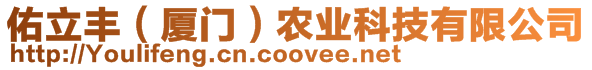 佑立丰（厦门）农业科技有限公司
http://Youlifeng.cn.coovee.net